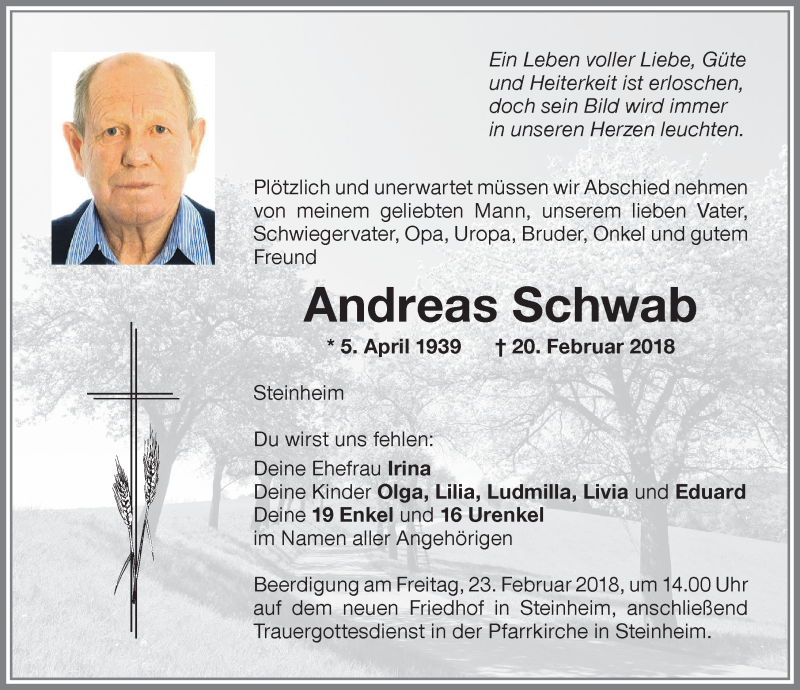 Ein Leben voller Liebe, Güte und Heiterkeit ist erloschen, doch sein Bild wird immer in unseren Herzen leuchten.

Plötzlich und unerwartet müssen wir Abschied nehmen von meinem geliebten Mann, unserem lieben Vater, Schwiegervater, Opa, Uropa, Bruder, Onkel und gutem Freund

Andreas Schwab

* 5. April 1939 † 20. Februar 2018

Steinheim

Du wirst uns fehlen:
Deine Ehefrau Irina
Deine Kinder Olga, Lilia, Ludmilla, Livia und Eduard
Deine 19 Enkel und 16 Urenkel
im Namen aller Angehörigen

Beerdigung am Freitag, 23. Februar 2018, um 14.00 Uhr auf dem neuen Friedhof in Steinheim, anschließend Trauergottesdienst in der Pfarrkirche in Steinheim.